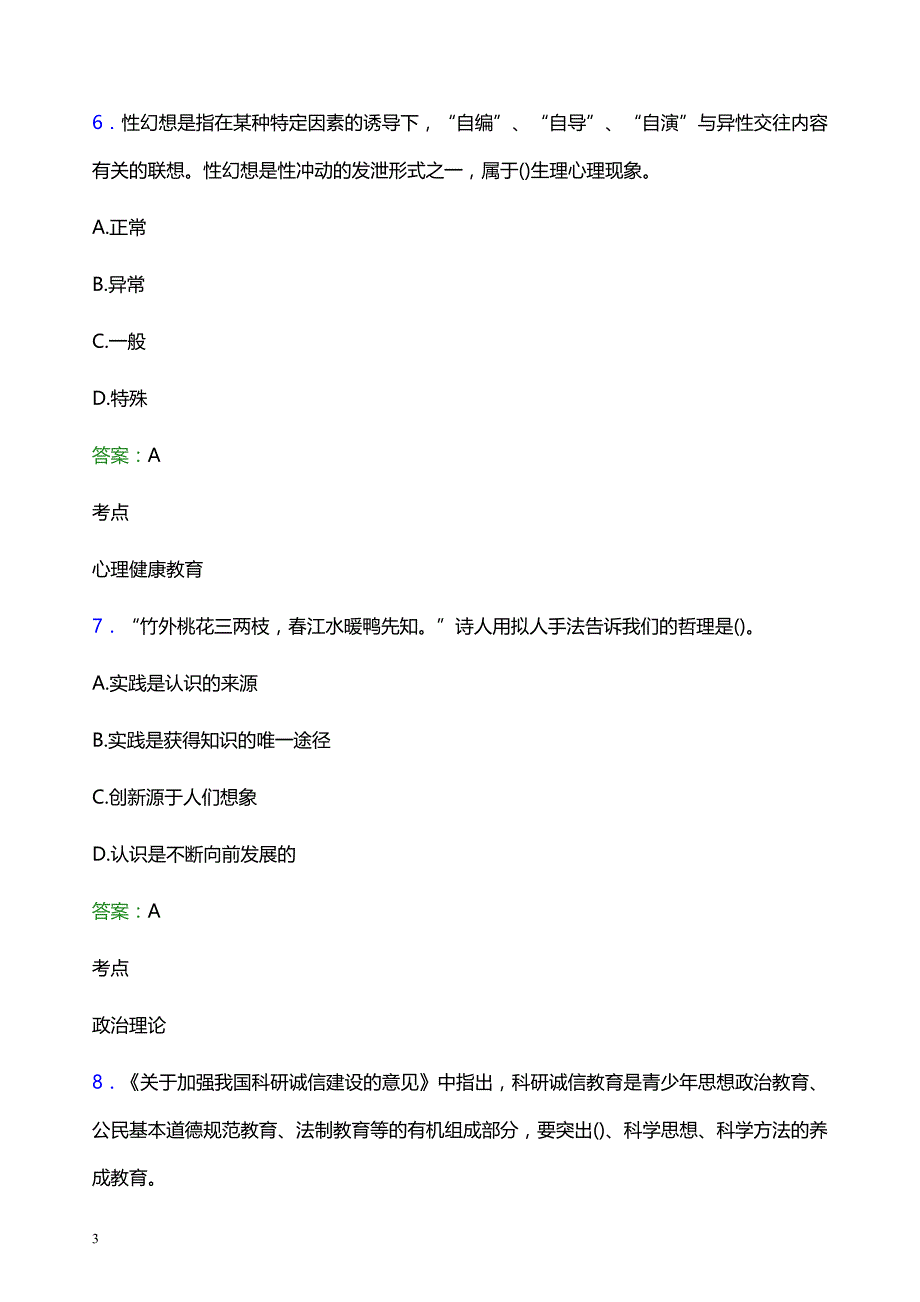 6．性幻想是指在某种特定因素的诱导下，“自编”、“自导”、“自演”与异性交往内容有关的联想。性幻想是性冲动的发泄形式之一，属于()生理心理现象。

A.正常

B.异常

C.一般

D.特殊

答案：A

考点

心理健康教育

7．“竹外桃花三两枝，春江水暖鸭先知。”诗人用拟人手法告诉我们的哲理是()。

A.实践是认识的来源

B.实践是获得知识的唯一途径

C.创新源于人们想象

D.认识是不断向前发展的

答案：A

考点

政治理论

8．《关于加强我国科研诚信建设的意见》中指出，科研诚信教育是青少年思想政治教育、公民基本道德规范教育、法制教育等的有机组成部分，要突出()、科学思想、科学方法的养成教育。

3